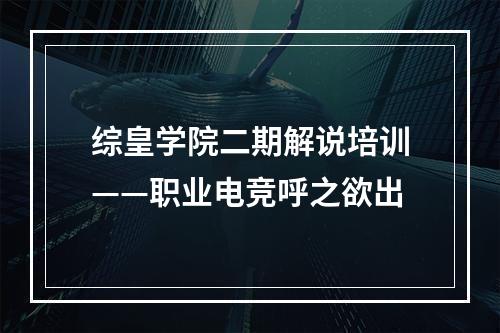 综皇学院二期解说培训
——职业电竞呼之欲出